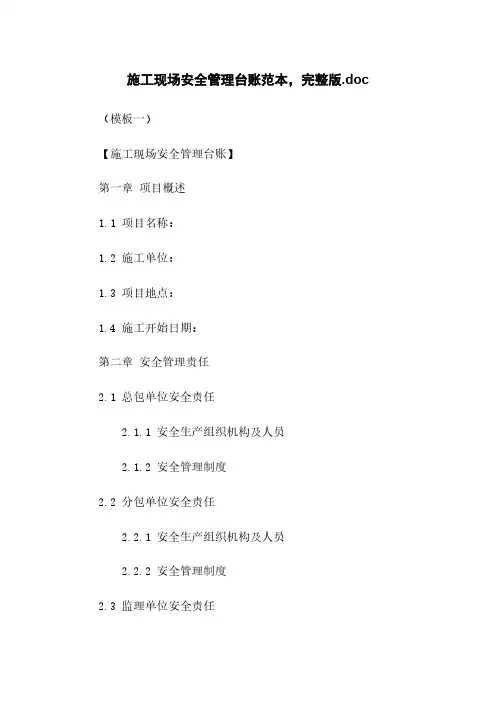 施工现场安全管理台账范本，完整版.doc

（模板一）

【施工现场安全管理台账】

第一章 项目概述

1.1 项目名称：

1.2 施工单位：

1.3 项目地点：

1.4 施工开始日期：

第二章 安全管理责任

2.1 总包单位安全责任

2.1.1 安全生产组织机构及人员

2.1.2 安全管理制度

2.2 分包单位安全责任

2.2.1 安全生产组织机构及人员

2.2.2 安全管理制度

2.3 监理单位安全责任